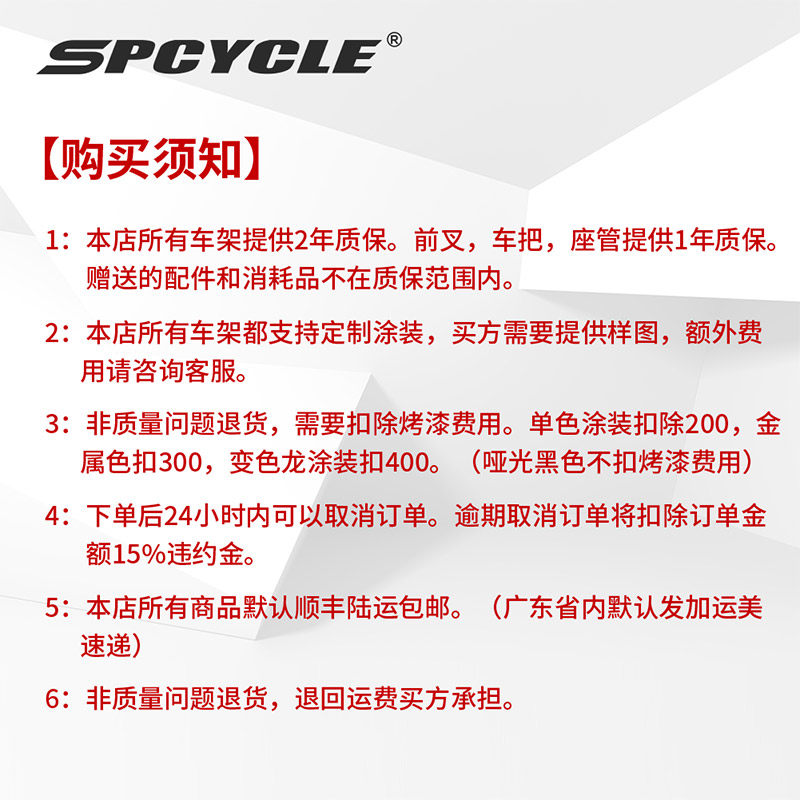 SPCYCLE®

【购买须知】

1：本店所有车架提供2年质保。前叉，车把，座管提供1年质保。赠送的配件和消耗品不在质保范围内。

2：本店所有车架都支持定制涂装，买方需要提供样图，额外费用请咨询客服。

3：非质量问题退货，需要扣除烤漆费用。单色涂装扣除200，金属色扣300，变色龙涂装扣400。（哑光黑色不扣烤漆费用）

4：下单后24小时内可以取消订单。逾期取消订单将扣除订单金额15%违约金。

5：本店所有商品默认顺丰陆运包邮。（广东省内默认发加运美速递）

6：非质量问题退货，退回运费买方承担。